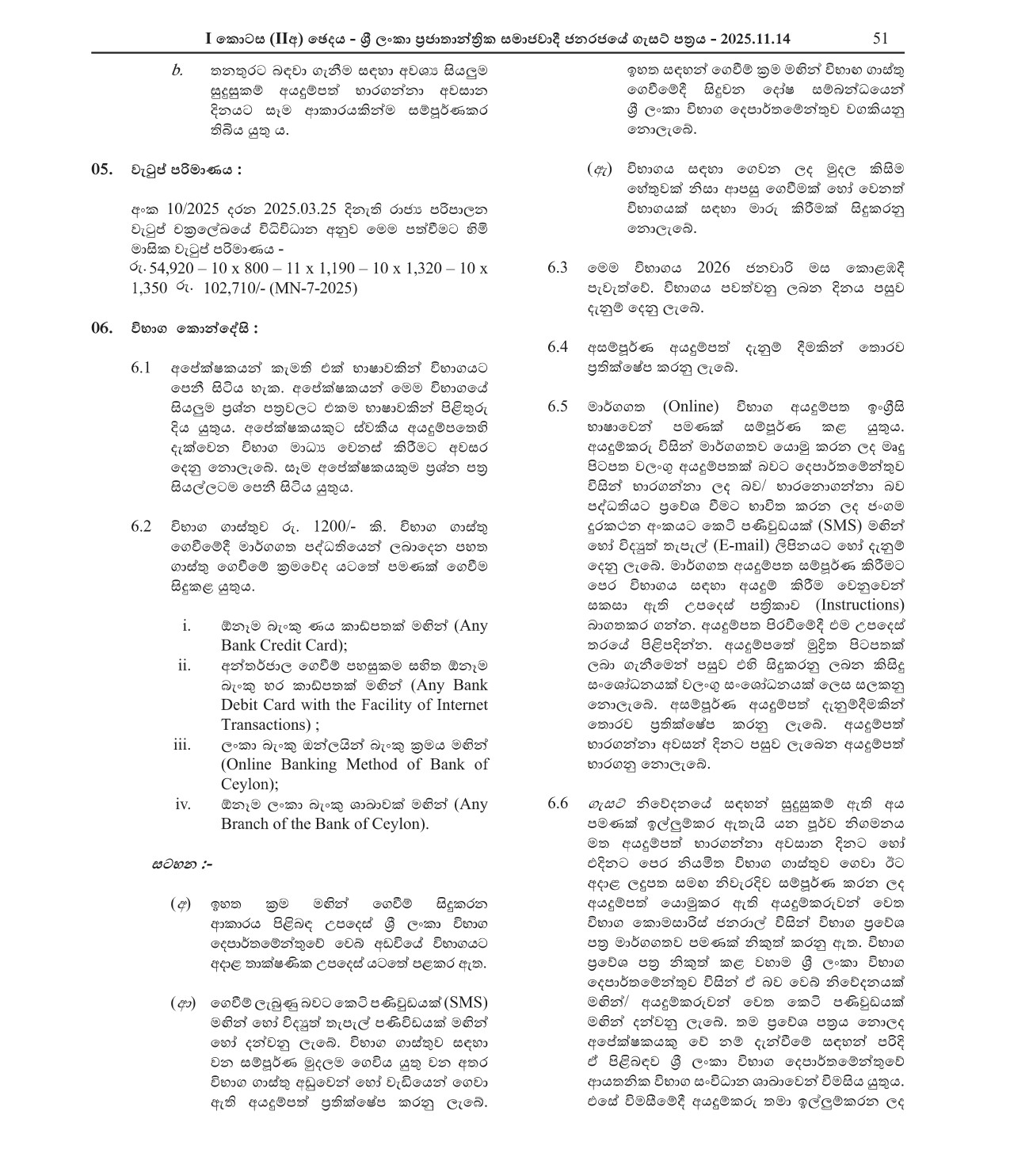 I කොටස (IIඅ) ඡෙදය - ශ්‍රී ලංකා ප්‍රජාතාන්ත්‍රික සමාජවාදී ජනරජයේ ගැසට් පත්‍රය - 2025.11.14 51

b. තනතුරට බඳවා ගැනීම සඳහා අවශ්‍ය සියලුම සුදුසුකම් අයදුම්පත් භාරගන්නා අවසාන දිනයට සෑම ආකාරයකින්ම සම්පූර්ණකර තිබිය යුතු ය.

05. වැටුප් පරිමාණය :

අංක 10/2025 දරන 2025.03.25 දිනැති රාජ්‍ය පරිපාලන වැටුප් චක්‍රලේඛයේ විධිවිධාන අනුව මෙම පත්වීමට හිමි මාසික වැටුප් පරිමාණය - රු. 54,920 – 10 x 800 – 11 x 1,190 – 10 x 1,320 – 10 x 1,350 රු. 102,710/- (MN-7-2025)

06. විභාග කොන්දේසි :

6.1 අපේක්ෂකයන් කැමති එක් භාෂාවකින් විභාගයට පෙනී සිටිය හැක. අපේක්ෂකයන් මෙම විභාගයේ සියලුම ප්‍රශ්න පත්‍රවලට එකම භාෂාවකින් පිළිතුරු දිය යුතුය. අපේක්ෂකයකුට ස්වකීය අයදුම්පතෙහි දැක්වෙන විභාග මාධ්‍ය වෙනස් කිරීමට අවසර දෙනු නොලැබේ. සෑම අපේක්ෂකයකුම ප්‍රශ්න පත්‍ර සියල්ලටම පෙනී සිටිය යුතුය.

6.2 විභාග ගාස්තුව රු. 1200/- කි. විභාග ගාස්තු ගෙවීමේදී මාර්ගගත පද්ධතියෙන් ලබාදෙන පහත ගාස්තු ගෙවීමේ ක්‍රමවේද යටතේ පමණක් ගෙවීම සිදුකළ යුතුය.

i. ඕනෑම බැංකු ණය කාඩ්පතක් මඟින් (Any Bank Credit Card);
ii. අන්තර්ජාල ගෙවීම් පහසුකම සහිත ඕනෑම බැංකු හර කාඩ්පතක් මඟින් (Any Bank Debit Card with the Facility of Internet Transactions) ;
iii. ලංකා බැංකු ඔන්ලයින් බැංකු ක්‍රමය මඟින් (Online Banking Method of Bank of Ceylon);
iv. ඕනෑම ලංකා බැංකු ශාඛාවක් මඟින් (Any Branch of the Bank of Ceylon).

සටහන :-

(අ) ඉහත ක්‍රම මඟින් ගෙවීම් සිදුකරන ආකාරය පිළිබඳ උපදෙස් ශ්‍රී ලංකා විභාග දෙපාර්තමේන්තුවේ වෙබ් අඩවියේ විභාගයට අදාළ තාක්ෂණික උපදෙස් යටතේ පළකර ඇත.

(ආ) ගෙවීම් ලැබුණු බවට කෙටි පණිවුඩයක් (SMS) මඟින් හෝ විද්‍යුත් තැපැල් පණිවිඩයක් මඟින් හෝ දන්වනු ලැබේ. විභාග ගාස්තුව සඳහා වන සම්පූර්ණ මුදලම ගෙවිය යුතු වන අතර විභාග ගාස්තු අඩුවෙන් හෝ වැඩියෙන් ගෙවා ඇති අයදුම්පත් ප්‍රතික්ෂේප කරනු ලැබේ. ඉහත සඳහන් ගෙවීම් ක්‍රම මඟින් විභාග ගාස්තු ගෙවීමේදී සිදුවන දෝෂ සම්බන්ධයෙන් ශ්‍රී ලංකා විභාග දෙපාර්තමේන්තුව වගකියනු නොලැබේ.

(ඇ) විභාගය සඳහා ගෙවන ලද මුදල කිසිම හේතුවක් නිසා ආපසු ගෙවීමක් හෝ වෙනත් විභාගයක් සඳහා මාරු කිරීමක් සිදුකරනු නොලැබේ.

6.3 මෙම විභාගය 2026 ජනවාරි මස කොළඹදී පැවැත්වේ. විභාගය පවත්වනු ලබන දිනය පසුව දැනුම් දෙනු ලැබේ.

6.4 අසම්පූර්ණ අයදුම්පත් දැනුම් දීමකින් තොරව ප්‍රතික්ෂේප කරනු ලැබේ.

6.5 මාර්ගගත (Online) විභාග අයදුම්පත ඉංග්‍රීසි භාෂාවෙන් පමණක් සම්පූර්ණ කළ යුතුය. අයදුම්කරු විසින් මාර්ගගතව යොමු කරන ලද මෘදු පිටපත වලංගු අයදුම්පතක් බවට දෙපාර්තමේන්තුව විසින් භාරගන්නා ලද බව/ භාරනොගන්නා බව පද්ධතියට ප්‍රවේශ වීමට භාවිත කරන ලද ජංගම දුරකථන අංකයට කෙටි පණිවුඩයක් (SMS) මඟින් හෝ විද්‍යුත් තැපැල් (E-mail) ලිපිනයට හෝ දැනුම් දෙනු ලැබේ. මාර්ගගත අයදුම්පත සම්පූර්ණ කිරීමට පෙර විභාගය සඳහා අයදුම් කිරීම වෙනුවෙන් සකසා ඇති උපදෙස් පත්‍රිකාව (Instructions) බාගතකර ගන්න. අයදුම්පත පිරවීමේදී එම උපදෙස් තරයේ පිළිපදින්න. අයදුම්පතේ මුද්‍රිත පිටපතක් ලබා ගැනීමෙන් පසුව එහි සිදුකරනු ලබන කිසිදු සංශෝධනයක් වලංගු සංශෝධනයක් ලෙස සලකනු නොලැබේ. අසම්පූර්ණ අයදුම්පත් දැනුම්දීමකින් තොරව ප්‍රතික්ෂේප කරනු ලැබේ. අයදුම්පත් භාරගන්නා අවසන් දිනට පසුව ලැබෙන අයදුම්පත් භාරගනු නොලැබේ.

6.6 ගැසට් නිවේදනයේ සඳහන් සුදුසුකම් ඇති අය පමණක් ඉල්ලුම්කර ඇතැයි යන පූර්ව නිගමනය මත අයදුම්පත් භාරගන්නා අවසාන දිනට හෝ එදිනට පෙර නියමිත විභාග ගාස්තුව ගෙවා ඊට අදාළ ලදුපත සමඟ නිවැරදිව සම්පූර්ණ කරන ලද අයදුම්පත් යොමුකර ඇති අයදුම්කරුවන් වෙත විභාග කොමසාරිස් ජනරාල් විසින් විභාග ප්‍රවේශ පත්‍ර මාර්ගගතව පමණක් නිකුත් කරනු ඇත. විභාග ප්‍රවේශ පත්‍ර නිකුත් කළ වහාම ශ්‍රී ලංකා විභාග දෙපාර්තමේන්තුව විසින් ඒ බව වෙබ් නිවේදනයක් මඟින්/ අයදුම්කරුවන් වෙත කෙටි පණිවුඩයක් මඟින් දන්වනු ලැබේ. තම ප්‍රවේශ පත්‍රය නොලද අපේක්ෂකයකු වේ නම් දැන්වීමේ සඳහන් පරිදි ඒ පිළිබඳව ශ්‍රී ලංකා විභාග දෙපාර්තමේන්තුවේ ආයතනික විභාග සංවිධාන ශාඛාවෙන් විමසිය යුතුය. එසේ විමසීමේදී අයදුම්කරු තමා ඉල්ලුම්කරන ලද